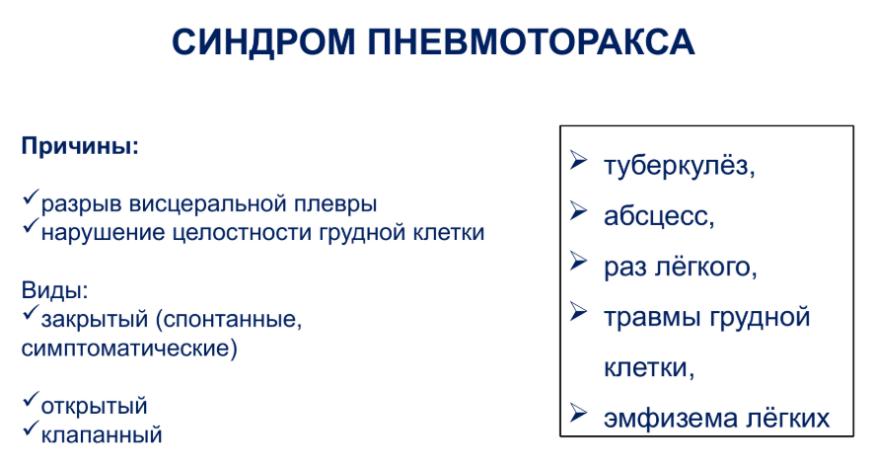 СИНДРОМ ПНЕВМОТОРАКСА

Причины:

✓разрыв висцеральной плевры
✓нарушение целостности грудной клетки

Виды:
✓закрытый (спонтанные, симптоматические)

✓открытый
✓клапанный

➢ туберкулёз,
➢ абсцесс,
➢ раз лёгкого,
➢ травмы грудной клетки,
➢ эмфизема лёгких